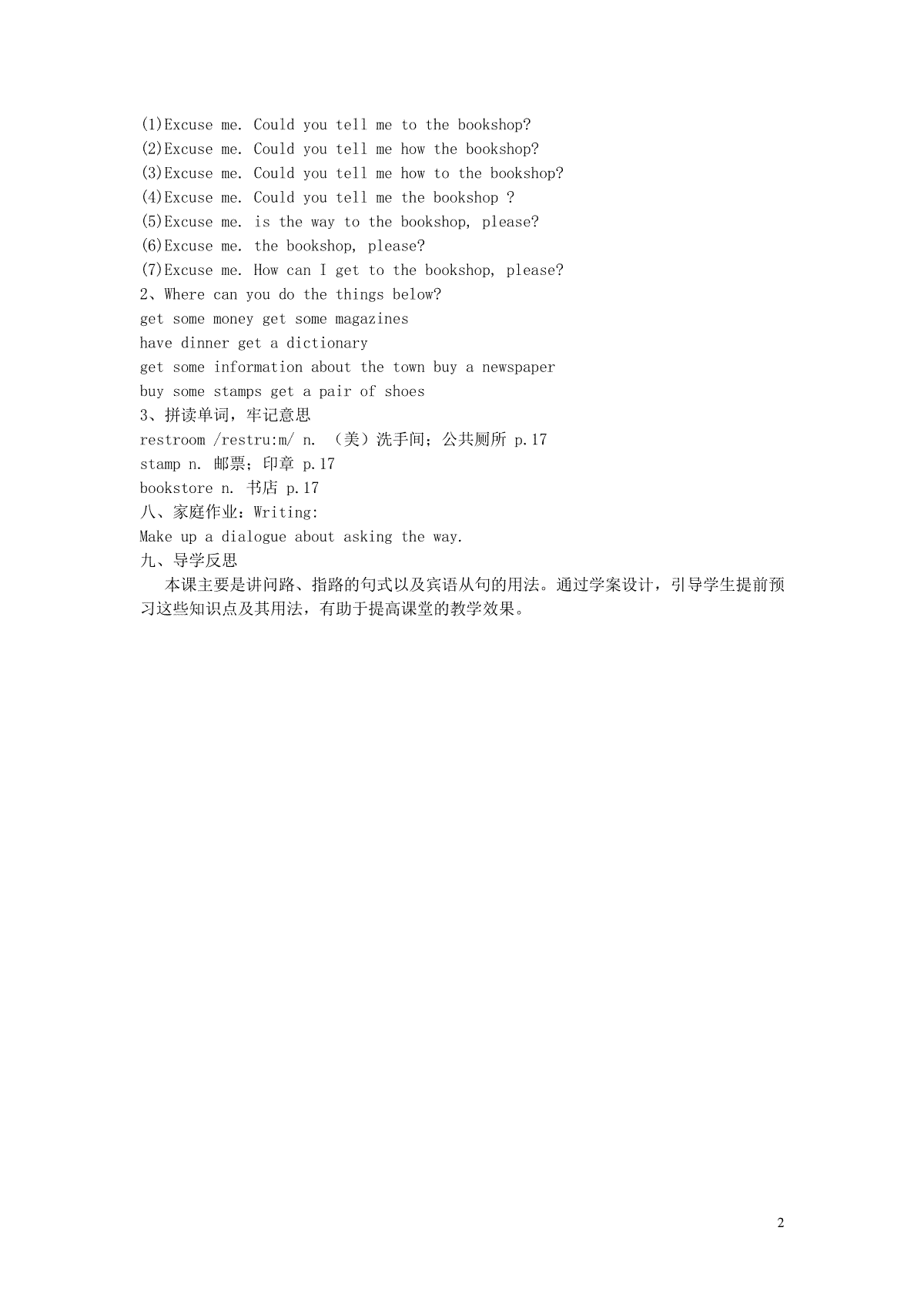 (1)Excuse me. Could you tell me to the bookshop?
(2)Excuse me. Could you tell me how the bookshop?
(3)Excuse me. Could you tell me how to the bookshop?
(4)Excuse me. Could you tell me the bookshop ?
(5)Excuse me. is the way to the bookshop, please?
(6)Excuse me. the bookshop, please?
(7)Excuse me. How can I get to the bookshop, please?
2、Where can you do the things below?
get some money get some magazines
have dinner get a dictionary
get some information about the town buy a newspaper
buy some stamps get a pair of shoes
3、拼读单词，牢记意思
restroom /restru:m/ n. （美）洗手间；公共厕所 p.17
stamp n. 邮票；印章 p.17
bookstore n. 书店 p.17
八、家庭作业：Writing:
Make up a dialogue about asking the way.
九、导学反思

本课主要是讲问路、指路的句式以及宾语从句的用法。通过学案设计，引导学生提前预习这些知识点及其用法，有助于提高课堂的教学效果。

2